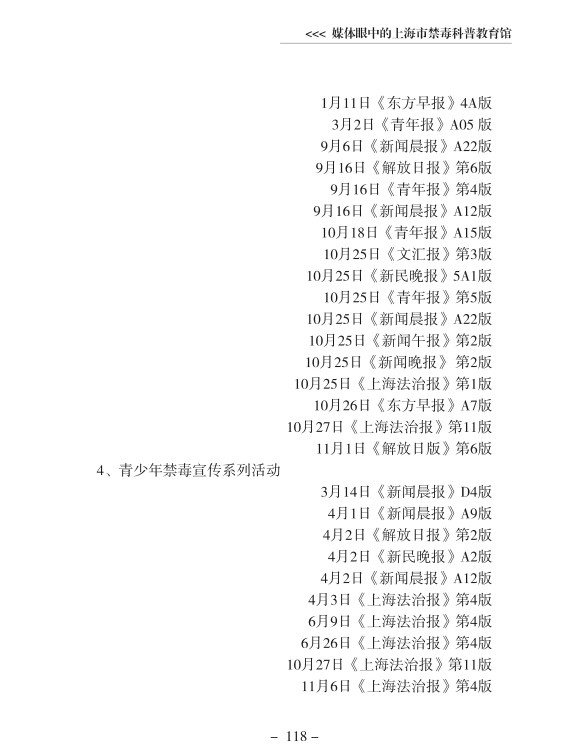 <<< 媒体眼中的上海市禁毒科普教育馆

1月11日《东方早报》4A版
3月2日《青年报》A05 版
9月6日《新闻晨报》A22版
9月16日《解放日报》第6版
9月16日《青年报》第4版
9月16日《新闻晨报》A12版
10月18日《青年报》A15版
10月25日《文汇报》第3版
10月25日《新民晚报》5A1版
10月25日《青年报》第5版
10月25日《新闻晨报》A22版
10月25日《新闻午报》第2版
10月25日《新闻晚报》 第2版
10月25日《上海法治报》第1版
10月26日《东方早报》A7版
10月27日《上海法治报》第11版
11月1日《解放日版》第6版

4、青少年禁毒宣传系列活动

3月14日《新闻晨报》D4版
4月1日《新闻晨报》A9版
4月2日《解放日报》第2版
4月2日《新民晚报》A2版
4月2日《新闻晨报》A12版
4月3日《上海法治报》第4版
6月9日《上海法治报》第4版
6月26日《上海法治报》第4版
10月27日《上海法治报》第11版
11月6日《上海法治报》第4版

– 118 –